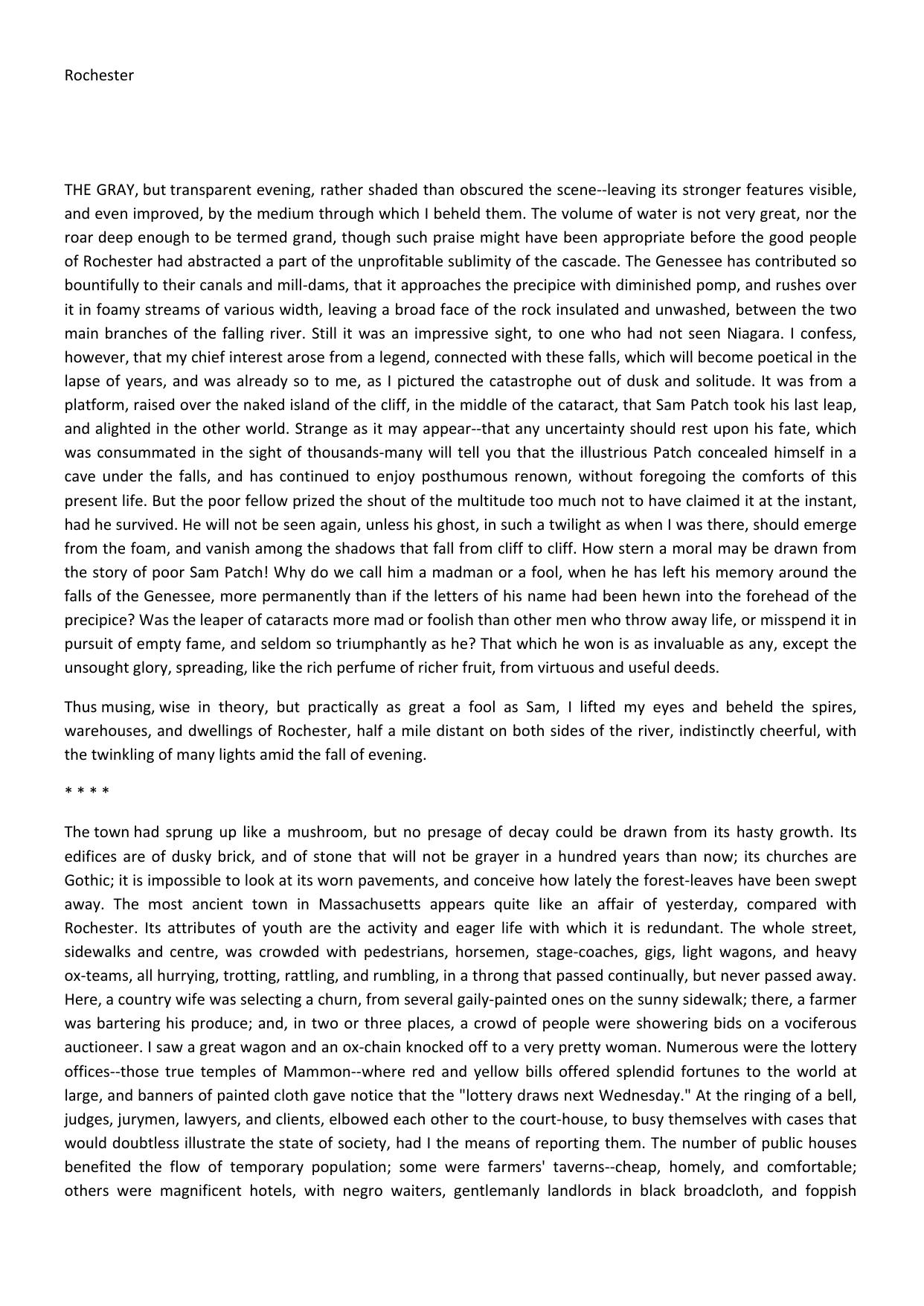 Rochester

THE GRAY, but transparent evening, rather shaded than obscured the scene--leaving its stronger features visible, and even improved, by the medium through which I beheld them. The volume of water is not very great, nor the roar deep enough to be termed grand, though such praise might have been appropriate before the good people of Rochester had abstracted a part of the unprofitable sublimity of the cascade. The Genessee has contributed so bountifully to their canals and mill-dams, that it approaches the precipice with diminished pomp, and rushes over it in foamy streams of various width, leaving a broad face of the rock insulated and unwashed, between the two main branches of the falling river. Still it was an impressive sight, to one who had not seen Niagara. I confess, however, that my chief interest arose from a legend, connected with these falls, which will become poetical in the lapse of years, and was already so to me, as I pictured the catastrophe out of dusk and solitude. It was from a platform, raised over the naked island of the cliff, in the middle of the cataract, that Sam Patch took his last leap, and alighted in the other world. Strange as it may appear--that any uncertainty should rest upon his fate, which was consummated in the sight of thousands-many will tell you that the illustrious Patch concealed himself in a cave under the falls, and has continued to enjoy posthumous renown, without foregoing the comforts of this present life. But the poor fellow prized the shout of the multitude too much not to have claimed it at the instant, had he survived. He will not be seen again, unless his ghost, in such a twilight as when I was there, should emerge from the foam, and vanish among the shadows that fall from cliff to cliff. How stern a moral may be drawn from the story of poor Sam Patch! Why do we call him a madman or a fool, when he has left his memory around the falls of the Genessee, more permanently than if the letters of his name had been hewn into the forehead of the precipice? Was the leaper of cataracts more mad or foolish than other men who throw away life, or misspend it in pursuit of empty fame, and seldom so triumphantly as he? That which he won is as invaluable as any, except the unsought glory, spreading, like the rich perfume of richer fruit, from virtuous and useful deeds.

Thus musing, wise in theory, but practically as great a fool as Sam, I lifted my eyes and beheld the spires, warehouses, and dwellings of Rochester, half a mile distant on both sides of the river, indistinctly cheerful, with the twinkling of many lights amid the fall of evening.

* * * *

The town had sprung up like a mushroom, but no presage of decay could be drawn from its hasty growth. Its edifices are of dusky brick, and of stone that will not be grayer in a hundred years than now; its churches are Gothic; it is impossible to look at its worn pavements, and conceive how lately the forest-leaves have been swept away. The most ancient town in Massachusetts appears quite like an affair of yesterday, compared with Rochester. Its attributes of youth are the activity and eager life with which it is redundant. The whole street, sidewalks and centre, was crowded with pedestrians, horsemen, stage-coaches, gigs, light wagons, and heavy ox-teams, all hurrying, trotting, rattling, and rumbling, in a throng that passed continually, but never passed away. Here, a country wife was selecting a churn, from several gaily-painted ones on the sunny sidewalk; there, a farmer was bartering his produce; and, in two or three places, a crowd of people were showering bids on a vociferous auctioneer. I saw a great wagon and an ox-chain knocked off to a very pretty woman. Numerous were the lottery offices--those true temples of Mammon--where red and yellow bills offered splendid fortunes to the world at large, and banners of painted cloth gave notice that the "lottery draws next Wednesday." At the ringing of a bell, judges, jurymen, lawyers, and clients, elbowed each other to the court-house, to busy themselves with cases that would doubtless illustrate the state of society, had I the means of reporting them. The number of public houses benefited the flow of temporary population; some were farmers' taverns--cheap, homely, and comfortable; others were magnificent hotels, with negro waiters, gentlemanly landlords in black broadcloth, and foppish